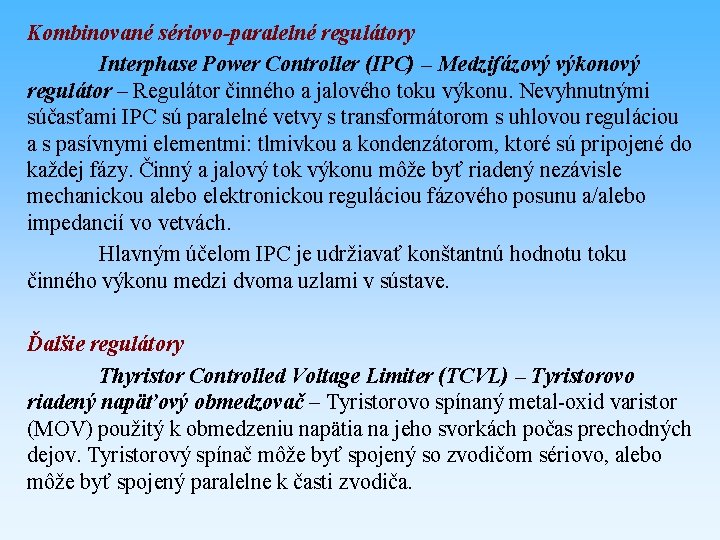 Kombinované sériovo-paralelné regulátory

Interphase Power Controller (IPC) – Medzifázový výkonový regulátor – Regulátor činného a jalového toku výkonu. Nevyhnutnými súčasťami IPC sú paralelné vetvy s transformátorom s uhlovou reguláciou a s pasívnymi elementmi: tlmivkou a kondenzátorom, ktoré sú pripojené do každej fázy. Činný a jalový tok výkonu môže byť riadený nezávisle mechanickou alebo elektronickou reguláciou fázového posunu a/alebo impedancií vo vetvách.

Hlavným účelom IPC je udržiavať konštantnú hodnotu toku činného výkonu medzi dvoma uzlami v sústave.

Ďalšie regulátory

Thyristor Controlled Voltage Limiter (TCVL) – Tyristorovo riadený napäťový obmedzovač – Tyristorovo spínaný metal-oxid varistor (MOV) použitý k obmedzeniu napätia na jeho svorkách počas prechodných dejov. Tyristorový spínač môže byť spojený so zvodičom sériovo, alebo môže byť spojený paralelne k časti zvodiča.